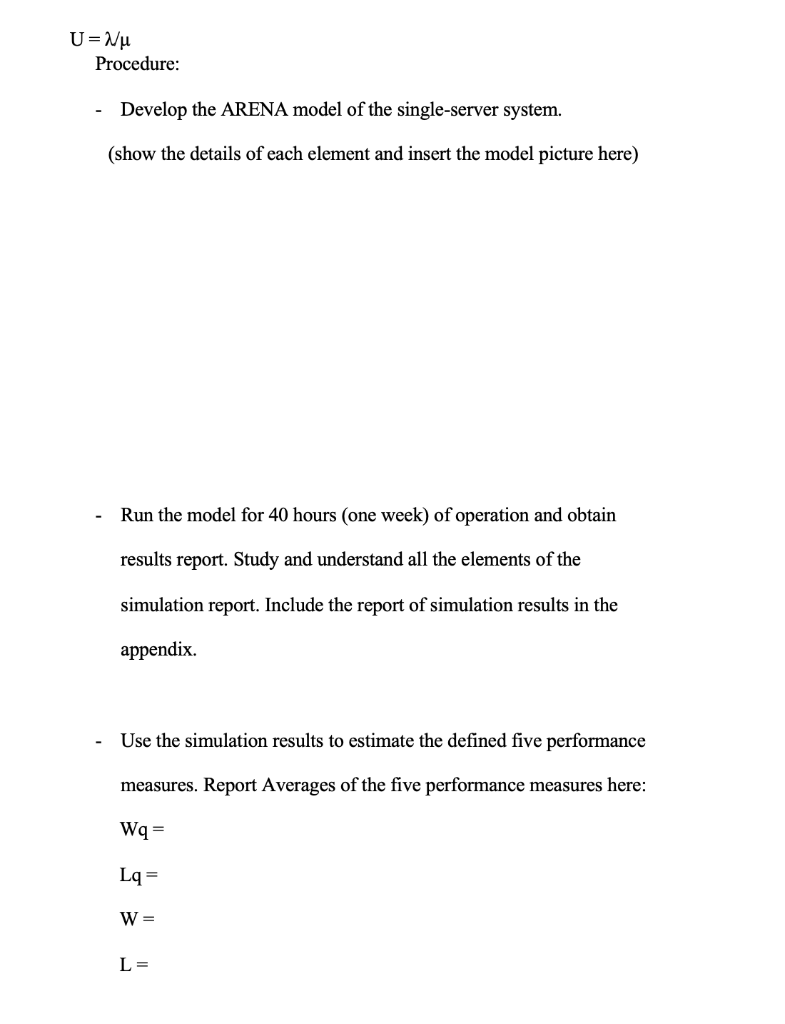 $U = \lambda/\mu$

Procedure:

- Develop the ARENA model of the single-server system.

(show the details of each element and insert the model picture here)

- Run the model for 40 hours (one week) of operation and obtain results report. Study and understand all the elements of the simulation report. Include the report of simulation results in the appendix.

- Use the simulation results to estimate the defined five performance measures. Report Averages of the five performance measures here:

Wq =

Lq =

W =

L =